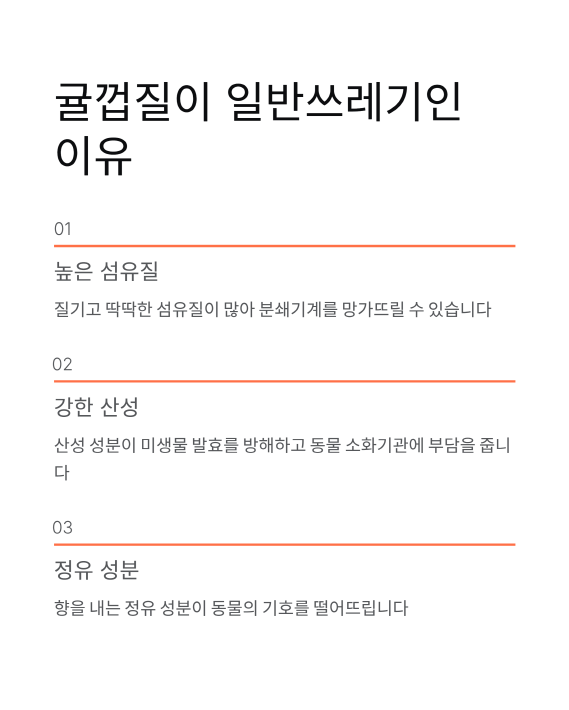 귤껍질이 일반쓰레기인 이유

01

높은 섬유질

질기고 딱딱한 섬유질이 많아 분쇄기계를 망가뜨릴 수 있습니다

02

강한 산성

산성 성분이 미생물 발효를 방해하고 동물 소화기관에 부담을 줍니다

03

정유 성분

향을 내는 정유 성분이 동물의 기호를 떨어뜨립니다